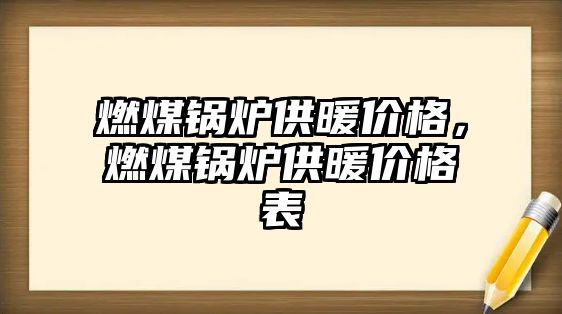 燃煤锅炉供暖价格，燃煤锅炉供暖价格表